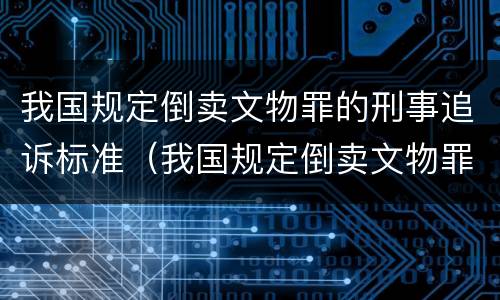 我国规定倒卖文物罪的刑事追诉标准（我国规定倒卖文物罪